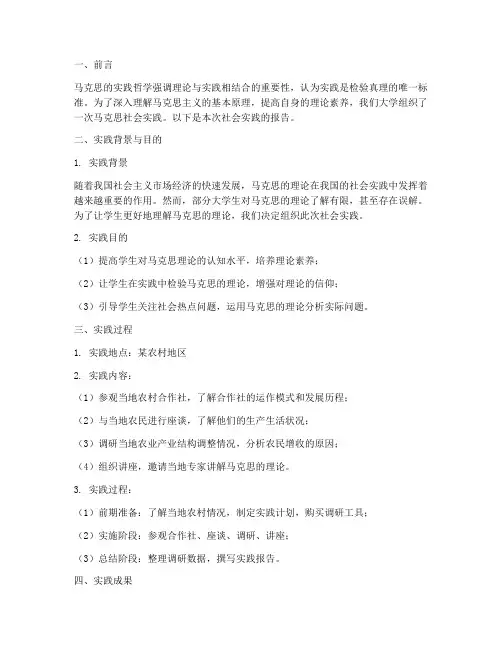 一、前言

马克思的实践哲学强调理论与实践相结合的重要性，认为实践是检验真理的唯一标准。为了深入理解马克思主义的基本原理，提高自身的理论素养，我们大学组织了一次马克思社会实践。以下是本次社会实践的报告。

二、实践背景与目的

1. 实践背景

随着我国社会主义市场经济的快速发展，马克思的理论在我国的社会实践中发挥着越来越重要的作用。然而，部分大学生对马克思的理论了解有限，甚至存在误解。为了让学生更好地理解马克思的理论，我们决定组织此次社会实践。

2. 实践目的

（1）提高学生对马克思理论的认知水平，培养理论素养；

（2）让学生在实践中检验马克思的理论，增强对理论的信仰；

（3）引导学生关注社会热点问题，运用马克思的理论分析实际问题。

三、实践过程

1. 实践地点：某农村地区

2. 实践内容：

（1）参观当地农村合作社，了解合作社的运作模式和发展历程；

（2）与当地农民进行座谈，了解他们的生产生活状况；

（3）调研当地农业产业结构调整情况，分析农民增收的原因；

（4）组织讲座，邀请当地专家讲解马克思的理论。

3. 实践过程：

（1）前期准备：了解当地农村情况，制定实践计划，购买调研工具；

（2）实施阶段：参观合作社、座谈、调研、讲座；

（3）总结阶段：整理调研数据，撰写实践报告。

四、实践成果